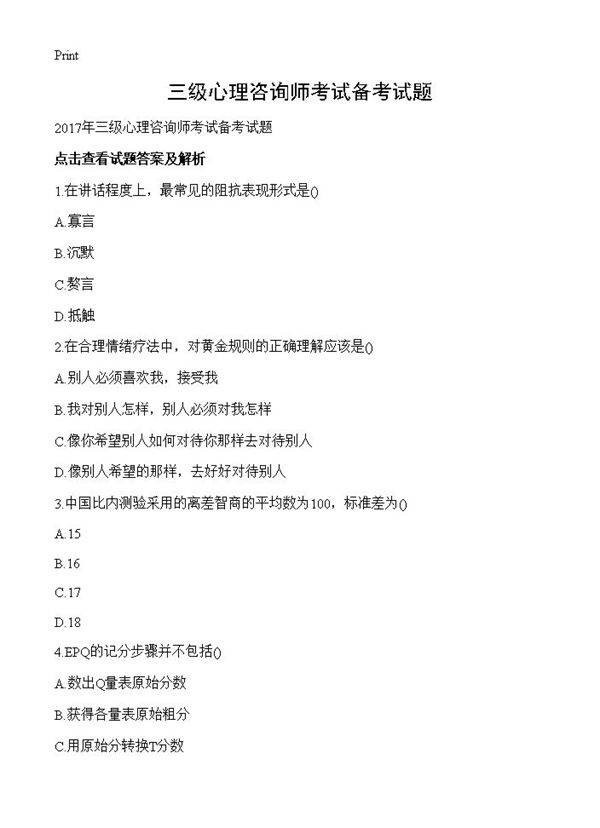 Print

三级心理咨询师考试备考试题

2017年三级心理咨询师考试备考试题

点击查看试题答案及解析

1.在讲话程度上，最常见的阻抗表现形式是()

A.寡言

B.沉默

C.赘言

D.抵触

2.在合理情绪疗法中，对黄金规则的正确理解应该是()

A.别人必须喜欢我，接受我

B.我对别人怎样，别人必须对我怎样

C.像你希望别人如何对待你那样去对待别人

D.像别人希望的那样，去好好对待别人

3.中国比内测验采用的离差智商的平均数为100，标准差为()

A.15

B.16

C.17

D.18

4.EPQ的记分步骤并不包括()

A.数出Q量表原始分数

B.获得各量表原始粗分

C.用原始分转换T分数